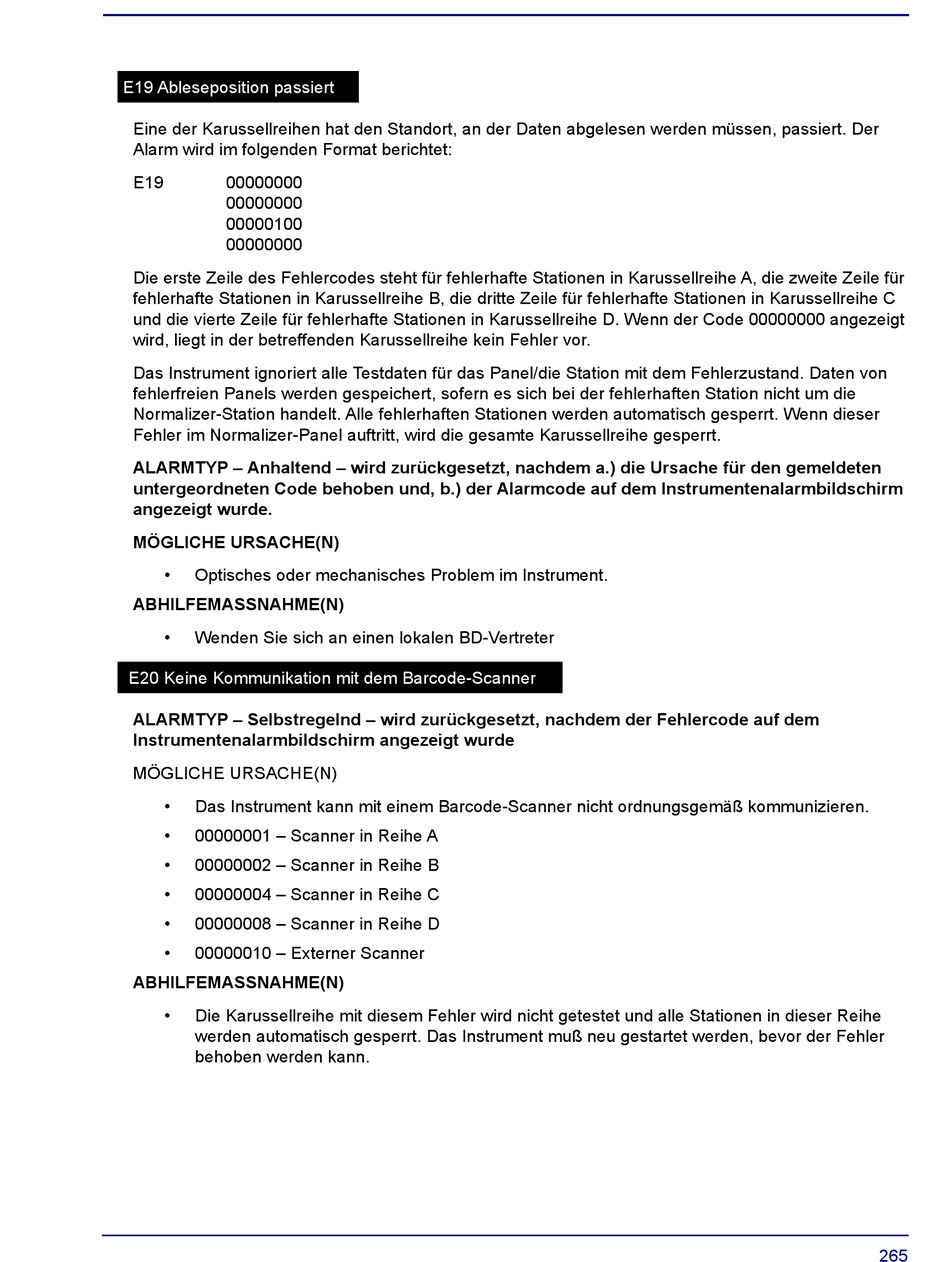 E19 Ableseposition passiert

Eine der Karussellreihen hat den Standort, an der Daten abgelesen werden müssen, passiert. Der Alarm wird im folgenden Format berichtet:

E19 00000000
00000000
00000100
00000000

Die erste Zeile des Fehlercodes steht für fehlerhafte Stationen in Karussellreihe A, die zweite Zeile für fehlerhafte Stationen in Karussellreihe B, die dritte Zeile für fehlerhafte Stationen in Karussellreihe C und die vierte Zeile für fehlerhafte Stationen in Karussellreihe D. Wenn der Code 00000000 angezeigt wird, liegt in der betreffenden Karussellreihe kein Fehler vor.

Das Instrument ignoriert alle Testdaten für das Panel/die Station mit dem Fehlerzustand. Daten von fehlerfreien Panels werden gespeichert, sofern es sich bei der fehlerhaften Station nicht um die Normalizer-Station handelt. Alle fehlerhaften Stationen werden automatisch gesperrt. Wenn dieser Fehler im Normalizer-Panel auftritt, wird die gesamte Karussellreihe gesperrt.

ALARMTYP – Anhaltend – wird zurückgesetzt, nachdem a.) die Ursache für den gemeldeten untergeordneten Code behoben und, b.) der Alarmcode auf dem Instrumentenalarmbildschirm angezeigt wurde.

MÖGLICHE URSACHE(N)

• Optisches oder mechanisches Problem im Instrument.

ABHILFEMASSNAHME(N)

• Wenden Sie sich an einen lokalen BD-Vertreter

E20 Keine Kommunikation mit dem Barcode-Scanner

ALARMTYP – Selbstregelnd – wird zurückgesetzt, nachdem der Fehlercode auf dem Instrumentenalarmbildschirm angezeigt wurde

MÖGLICHE URSACHE(N)

• Das Instrument kann mit einem Barcode-Scanner nicht ordnungsgemäß kommunizieren.
• 00000001 – Scanner in Reihe A
• 00000002 – Scanner in Reihe B
• 00000004 – Scanner in Reihe C
• 00000008 – Scanner in Reihe D
• 00000010 – Externer Scanner

ABHILFEMASSNAHME(N)

• Die Karussellreihe mit diesem Fehler wird nicht getestet und alle Stationen in dieser Reihe werden automatisch gesperrt. Das Instrument muß neu gestartet werden, bevor der Fehler behoben werden kann.

265